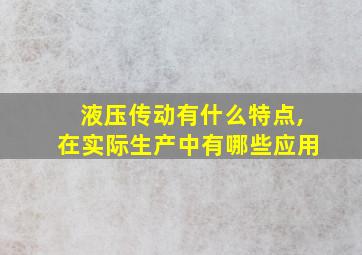 液压传动有什么特点,
在实际生产中有哪些应用